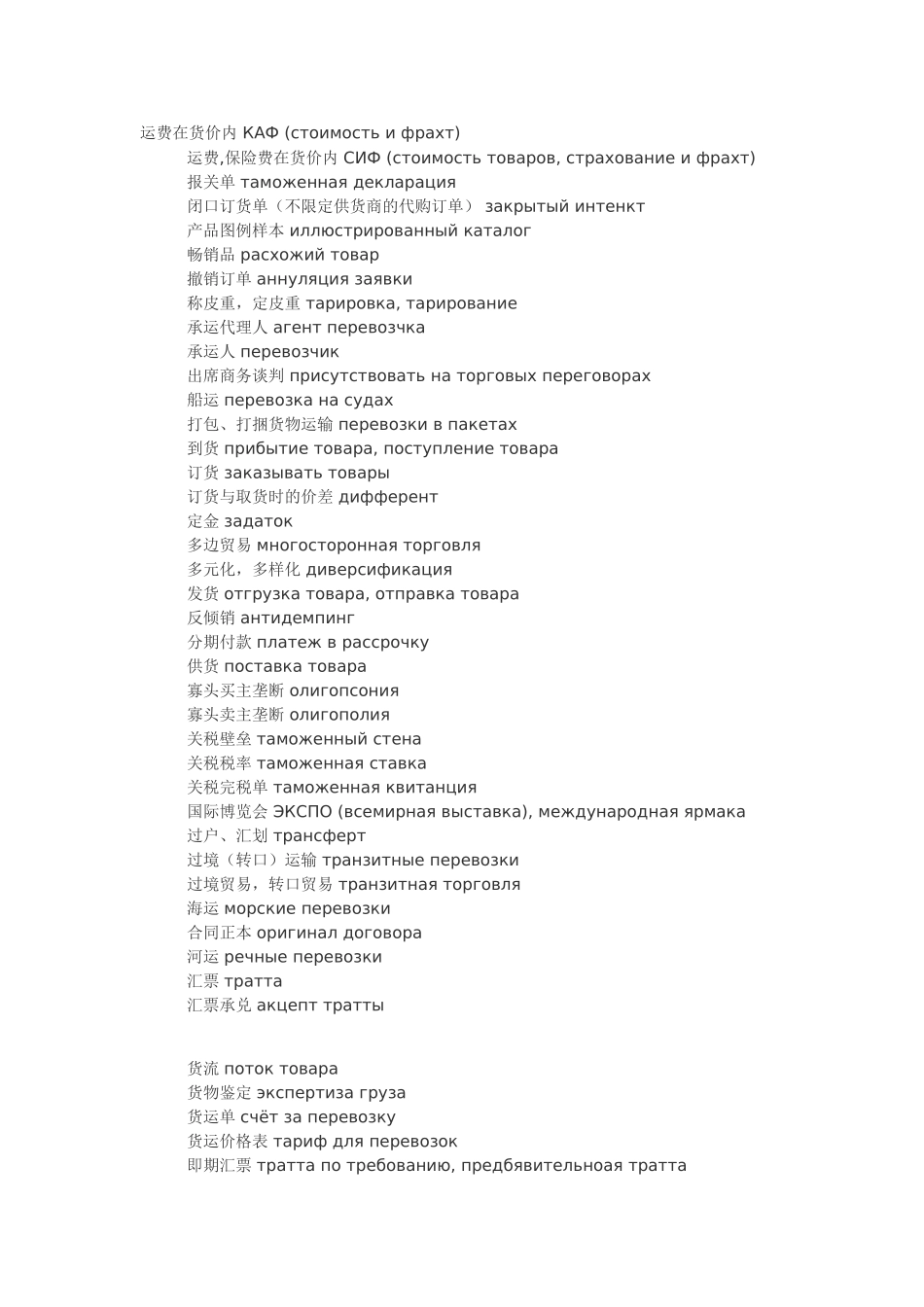 运费在货价内 КАФ (стоимость и фрахт)

运费,保险费在货价内 СИФ (стоимость товаров, страхование и фрахт)
报关单 таможенная декларация
闭口订货单（不限定供货商的代购订单） закрытый интенкт
产品图例样本 иллюстрированный каталог
畅销品 расхожий товар
撤销订单 аннуляция заявки
称皮重，定皮重 тарировка, тарирование
承运代理人 агент перевозчка
承运人 перевозчик
出席商务谈判 присутствовать на торговых переговорах
船运 перевозка на судах
打包、打捆货物运输 перевозки в пакетах
到货 прибытие товара, поступление товара
订货 заказывать товары
订货与取货时的价差 дифферент
定金 задаток
多边贸易 многосторонная торговля
多元化，多样化 диверсификация
发货 отгрузка товара, отправка товара
反倾销 антидемпинг
分期付款 платеж в рассрочку
供货 поставка товара
寡头买主垄断 олигопсония
寡头卖主垄断 олигополия
关税壁垒 таможенный стена
关税税率 таможенная ставка
关税完税单 таможенная квитанция
国际博览会 ЭКСПО (всемирная выставка), международная ярмака
过户、汇划 трансферт
过境（转口）运输 транзитные перевозки
过境贸易，转口贸易 транзитная торговля
海运 морские перевозки
合同正本 оригинал договора
河运 речные перевозки
汇票 тратта
汇票承兑 акцепт тратты

货流 поток товара
货物鉴定 экспертиза груза
货运单 счёт за перевозку
货运价格表 тариф для перевозок
即期汇票 тратта по требованию, предбявительноая тратта